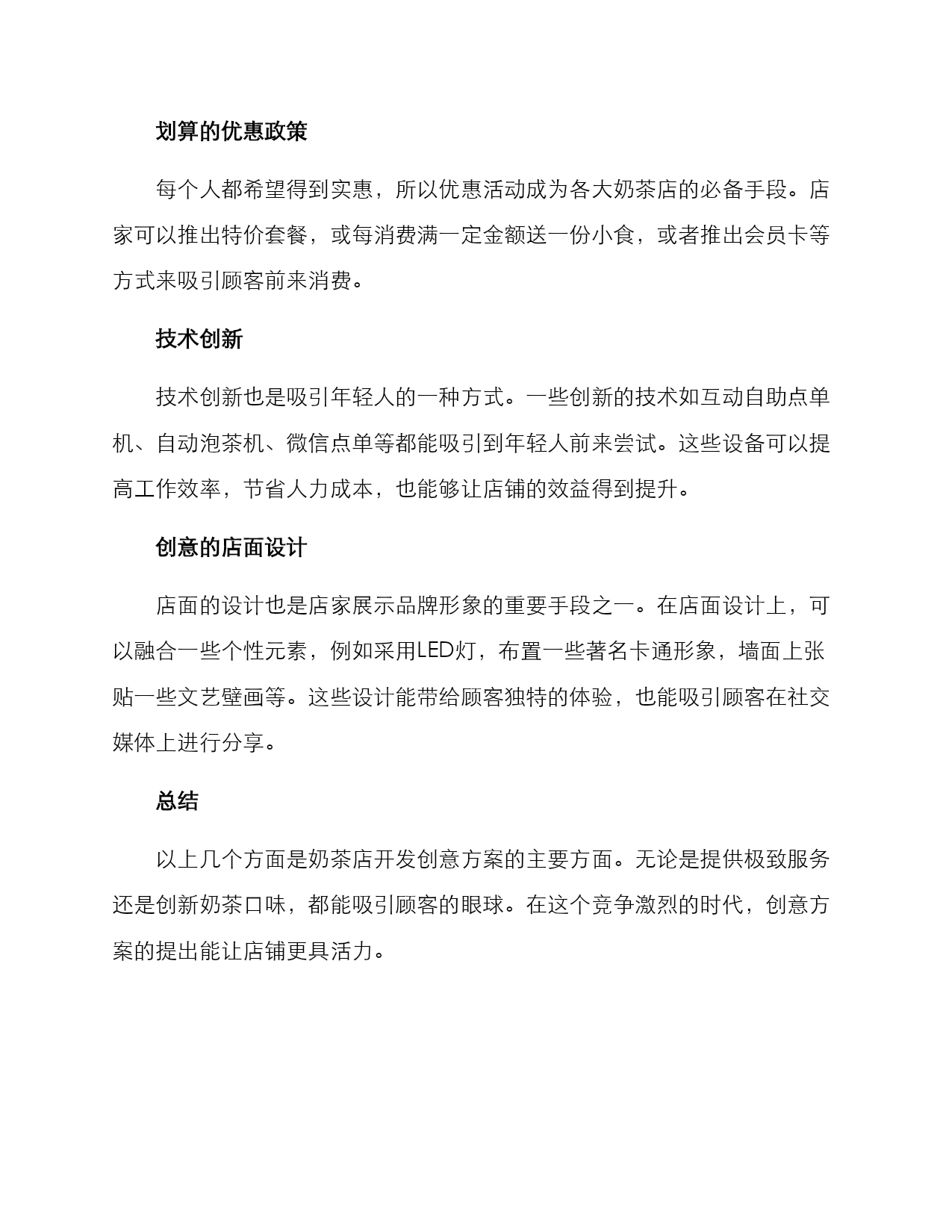 划算的优惠政策

每个人都希望得到实惠，所以优惠活动成为各大奶茶店的必备手段。店家可以推出特价套餐，或每消费满一定金额送一份小食，或者推出会员卡等方式来吸引顾客前来消费。

技术创新

技术创新也是吸引年轻人的一种方式。一些创新的技术如互动自助点单机、自动泡茶机、微信点单等都能吸引到年轻人前来尝试。这些设备可以提高工作效率，节省人力成本，也能够让店铺的效益得到提升。

创意的店面设计

店面的设计也是店家展示品牌形象的重要手段之一。在店面设计上，可以融合一些个性元素，例如采用LED灯，布置一些著名卡通形象，墙面上张贴一些文艺壁画等。这些设计能带给顾客独特的体验，也能吸引顾客在社交媒体上进行分享。

总结

以上几个方面是奶茶店开发创意方案的主要方面。无论是提供极致服务还是创新奶茶口味，都能吸引顾客的眼球。在这个竞争激烈的时代，创意方案的提出能让店铺更具活力。